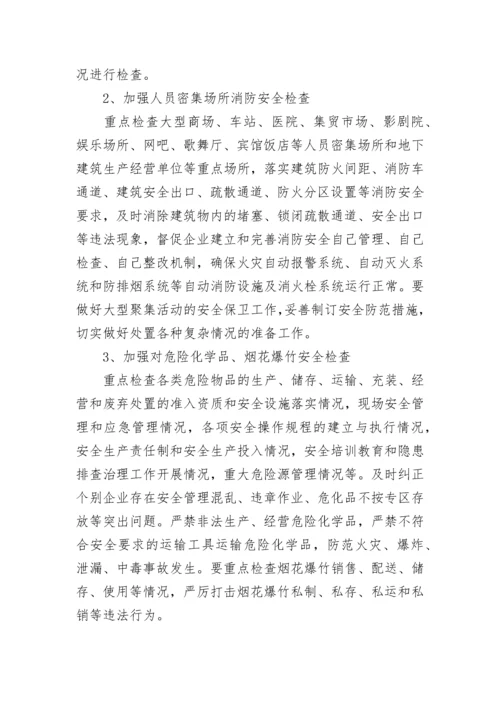 况进行检查。

2、加强人员密集场所消防安全检查

重点检查大型商场、车站、医院、集贸市场、影剧院、娱乐场所、网吧、歌舞厅、宾馆饭店等人员密集场所和地下建筑生产经营单位等重点场所，落实建筑防火间距、消防车通道、建筑安全出口、疏散通道、防火分区设置等消防安全要求，及时消除建筑物内的堵塞、锁闭疏散通道、安全出口等违法现象，督促企业建立和完善消防安全自己管理、自己检查、自己整改机制，确保火灾自动报警系统、自动灭火系统和防排烟系统等自动消防设施及消火栓系统运行正常。要做好大型聚集活动的安全保卫工作，妥善制订安全防范措施，切实做好处置各种复杂情况的准备工作。

3、加强对危险化学品、烟花爆竹安全检查

重点检查各类危险物品的生产、储存、运输、充装、经营和废弃处置的准入资质和安全设施落实情况，现场安全管理和应急管理情况，各项安全操作规程的建立与执行情况，安全生产责任制和安全生产投入情况，安全培训教育和隐患排查治理工作开展情况，重大危险源管理情况等。及时纠正个别企业存在安全管理混乱、违章作业、危化品不按专区存放等突出问题。严禁非法生产、经营危险化学品，严禁不符合安全要求的运输工具运输危险化学品，防范火灾、爆炸、泄漏、中毒事故发生。要重点检查烟花爆竹销售、配送、储存、使用等情况，严厉打击烟花爆竹私制、私存、私运和私销等违法行为。